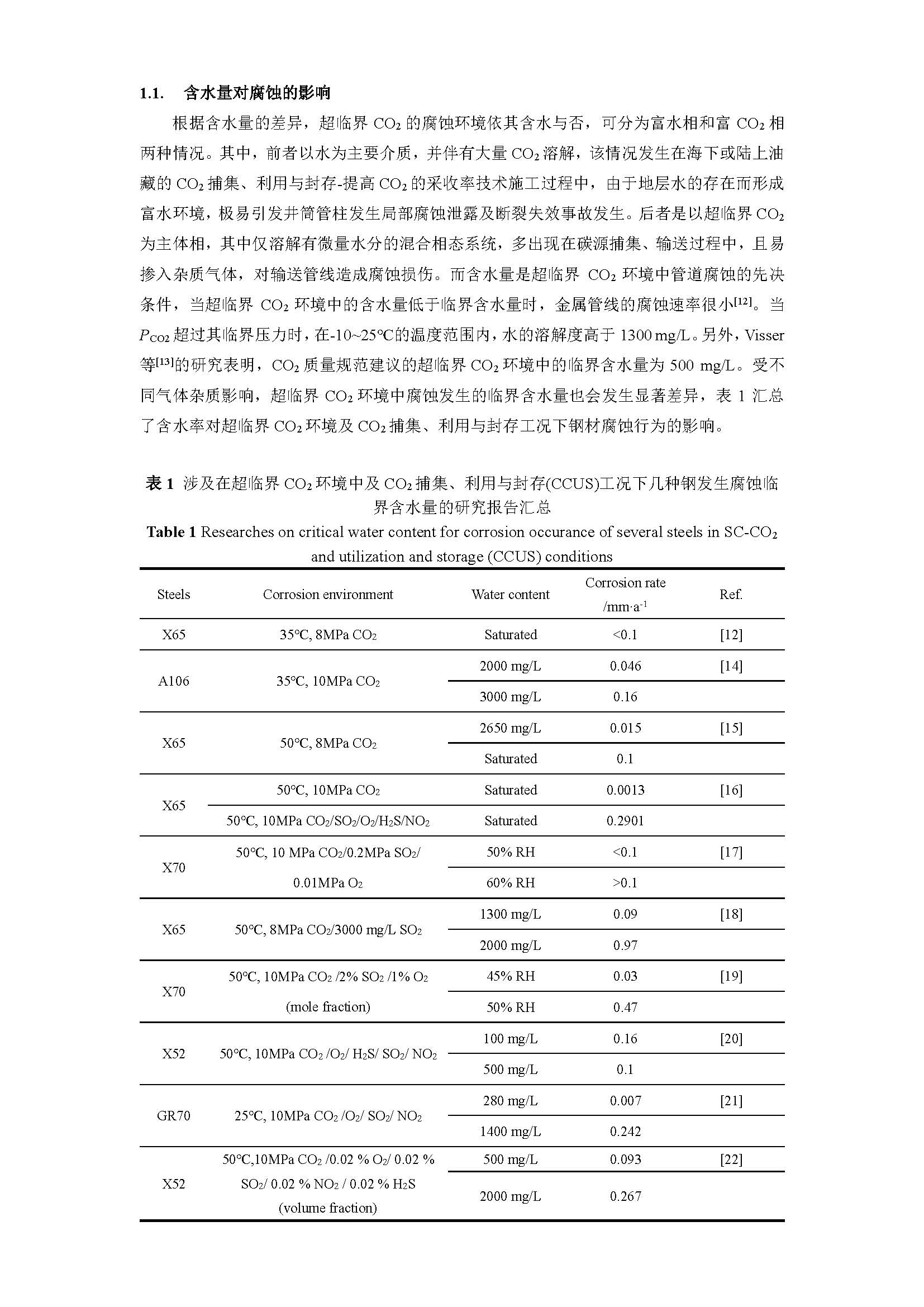 1.1. 含水量对腐蚀的影响

根据含水量的差异，超临界 $CO_2$ 的腐蚀环境依其含水与否，可分为富水相和富 $CO_2$ 相两种情况。其中，前者以水为主要介质，并伴有大量 $CO_2$ 溶解，该情况发生在海下或陆上油藏的 $CO_2$ 捕集、利用与封存-提高 $CO_2$ 的采收率技术施工过程中，由于地层水的存在而形成富水环境，极易引发井筒管柱发生局部腐蚀泄露及断裂失效事故发生。后者是以超临界 $CO_2$ 为主体相，其中仅溶解有微量水分的混合相态系统，多出现在碳源捕集、输送过程中，且易掺入杂质气体，对输送管线造成腐蚀损伤。而含水量是超临界 $CO_2$ 环境中管道腐蚀的先决条件，当超临界 $CO_2$ 环境中的含水量低于临界含水量时，金属管线的腐蚀速率很小$^{[12]}$。当 $P_{CO2}$ 超过其临界压力时，在-10~25℃的温度范围内，水的溶解度高于 1300 mg/L。另外，Visser 等$^{[13]}$的研究表明，$CO_2$ 质量规范建议的超临界 $CO_2$ 环境中的临界含水量为 500 mg/L。受不同气体杂质影响，超临界 $CO_2$ 环境中腐蚀发生的临界含水量也会发生显著差异，表 1 汇总了含水率对超临界 $CO_2$ 环境及 $CO_2$ 捕集、利用与封存工况下钢材腐蚀行为的影响。

表 1 涉及在超临界 $CO_2$ 环境中及 $CO_2$ 捕集、利用与封存(CCUS)工况下几种钢发生腐蚀临界含水量的研究报告汇总
Table 1 Researches on critical water content for corrosion occurance of several steels in SC-$CO_2$ and utilization and storage (CCUS) conditions

| Steels | Corrosion environment | Water content | Corrosion rate /mm·a$^{-1}$ | Ref. |
|---|---|---|---|---|
| X65 | 35℃, 8MPa $CO_2$ | Saturated | <0.1 | [12] |
| A106 | 35℃, 10MPa $CO_2$ | 2000 mg/L | 0.046 | [14] |
| | | 3000 mg/L | 0.16 | |
| X65 | 50℃, 8MPa $CO_2$ | 2650 mg/L | 0.015 | [15] |
| | | Saturated | 0.1 | |
| X65 | 50℃, 10MPa $CO_2$ | Saturated | 0.0013 | [16] |
| | 50℃, 10MPa $CO_2/SO_2/O_2/H_2S/NO_2$ | Saturated | 0.2901 | |
| X70 | 50℃, 10 MPa $CO_2$/0.2MPa $SO_2$/ 0.01MPa $O_2$ | 50% RH | <0.1 | [17] |
| | | 60% RH | >0.1 | |
| X65 | 50℃, 8MPa $CO_2$/3000 mg/L $SO_2$ | 1300 mg/L | 0.09 | [18] |
| | | 2000 mg/L | 0.97 | |
| X70 | 50℃, 10MPa $CO_2$ /2% $SO_2$ /1% $O_2$ (mole fraction) | 45% RH | 0.03 | [19] |
| | | 50% RH | 0.47 | |
| X52 | 50℃, 10MPa $CO_2$ /$O_2$/ $H_2S$/ $SO_2$/ $NO_2$ | 100 mg/L | 0.16 | [20] |
| | | 500 mg/L | 0.1 | |
| GR70 | 25℃, 10MPa $CO_2$ /$O_2$/ $SO_2$/ $NO_2$ | 280 mg/L | 0.007 | [21] |
| | | 1400 mg/L | 0.242 | |
| X52 | 50℃,10MPa $CO_2$ /0.02 % $O_2$/ 0.02 % $SO_2$/ 0.02 % $NO_2$ / 0.02 % $H_2S$ (volume fraction) | 500 mg/L | 0.093 | [22] |
| | | 2000 mg/L | 0.267 | |